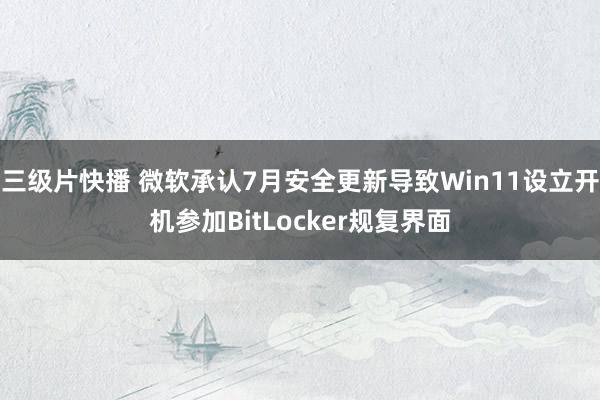 三级片快播 微软承认7月安全更新导致Win11设立开机参加BitLocker规复界面